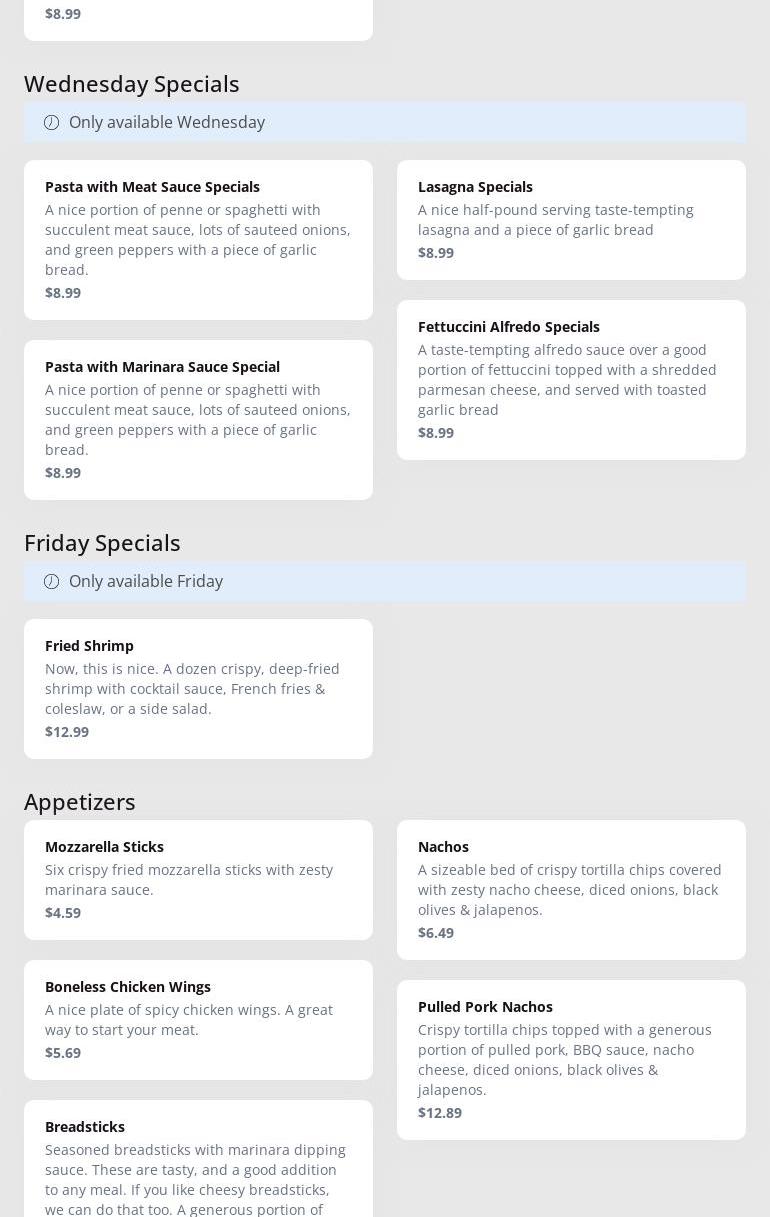 $8.99

Wednesday Specials

Only available Wednesday

Pasta with Meat Sauce Specials
A nice portion of penne or spaghetti with succulent meat sauce, lots of sauteed onions, and green peppers with a piece of garlic bread.
$8.99

Pasta with Marinara Sauce Special
A nice portion of penne or spaghetti with succulent meat sauce, lots of sauteed onions, and green peppers with a piece of garlic bread.
$8.99

Lasagna Specials
A nice half-pound serving taste-tempting lasagna and a piece of garlic bread
$8.99

Fettuccini Alfredo Specials
A taste-tempting alfredo sauce over a good portion of fettuccini topped with a shredded parmesan cheese, and served with toasted garlic bread
$8.99

Friday Specials

Only available Friday

Fried Shrimp
Now, this is nice. A dozen crispy, deep-fried shrimp with cocktail sauce, French fries & coleslaw, or a side salad.
$12.99

Appetizers

Mozzarella Sticks
Six crispy fried mozzarella sticks with zesty marinara sauce.
$4.59

Boneless Chicken Wings
A nice plate of spicy chicken wings. A great way to start your meat.
$5.69

Breadsticks
Seasoned breadsticks with marinara dipping sauce. These are tasty, and a good addition to any meal. If you like cheesy breadsticks, we can do that too. A generous portion of

Nachos
A sizeable bed of crispy tortilla chips covered with zesty nacho cheese, diced onions, black olives & jalapenos.
$6.49

Pulled Pork Nachos
Crispy tortilla chips topped with a generous portion of pulled pork, BBQ sauce, nacho cheese, diced onions, black olives & jalapenos.
$12.89